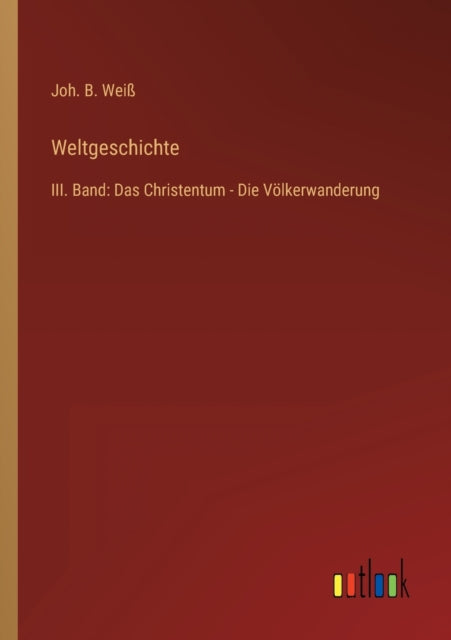 Joh. B. Weiß

Weltgeschichte

III. Band: Das Christentum - Die Völkerwanderung

outlook